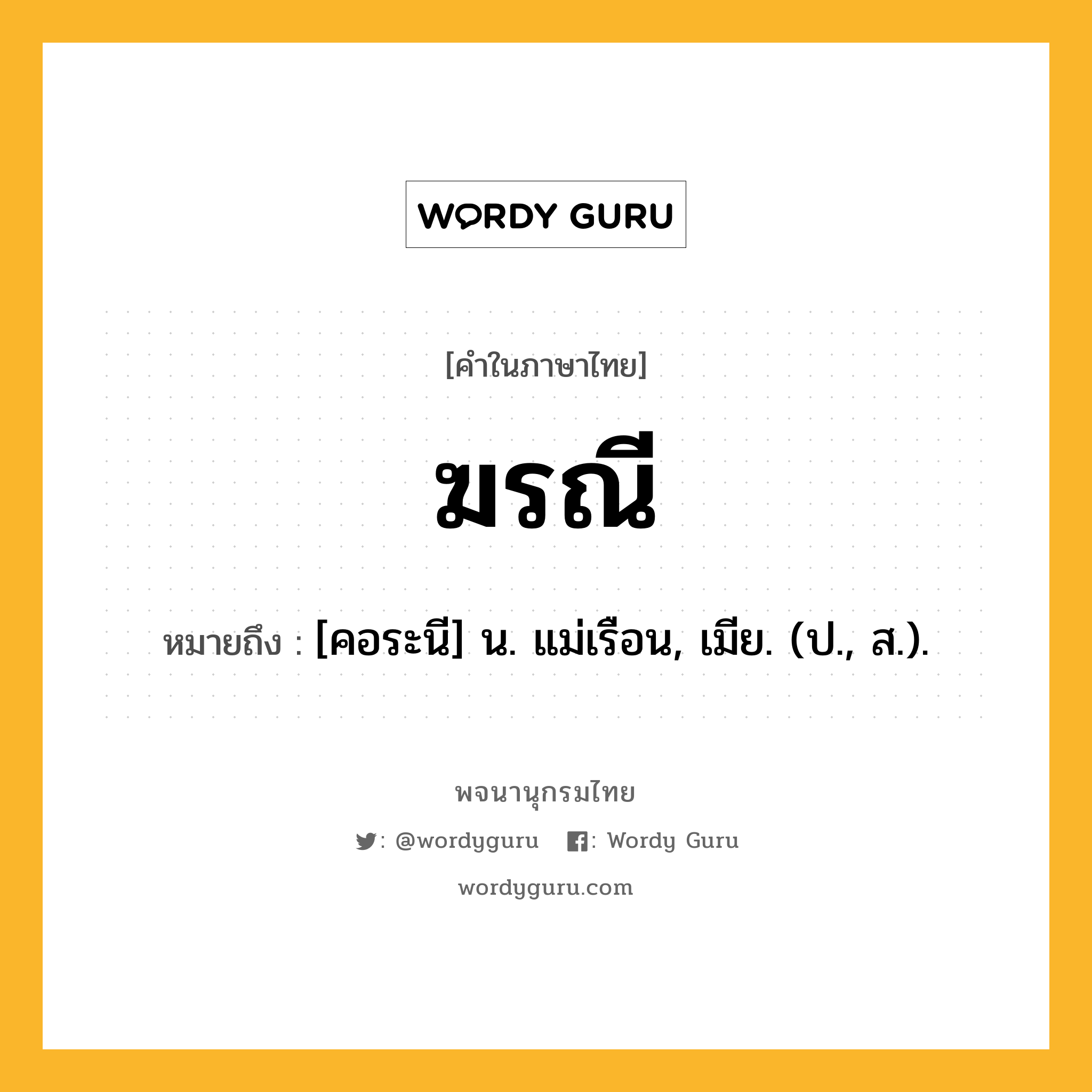 WORDY GURU

[คำในภาษาไทย]

ฆรณี

หมายถึง : [คอระนี] น. แม่เรือน, เมีย. (ป., ส.).

พจนานุกรมไทย

: @wordyguru : Wordy Guru

wordyguru.com